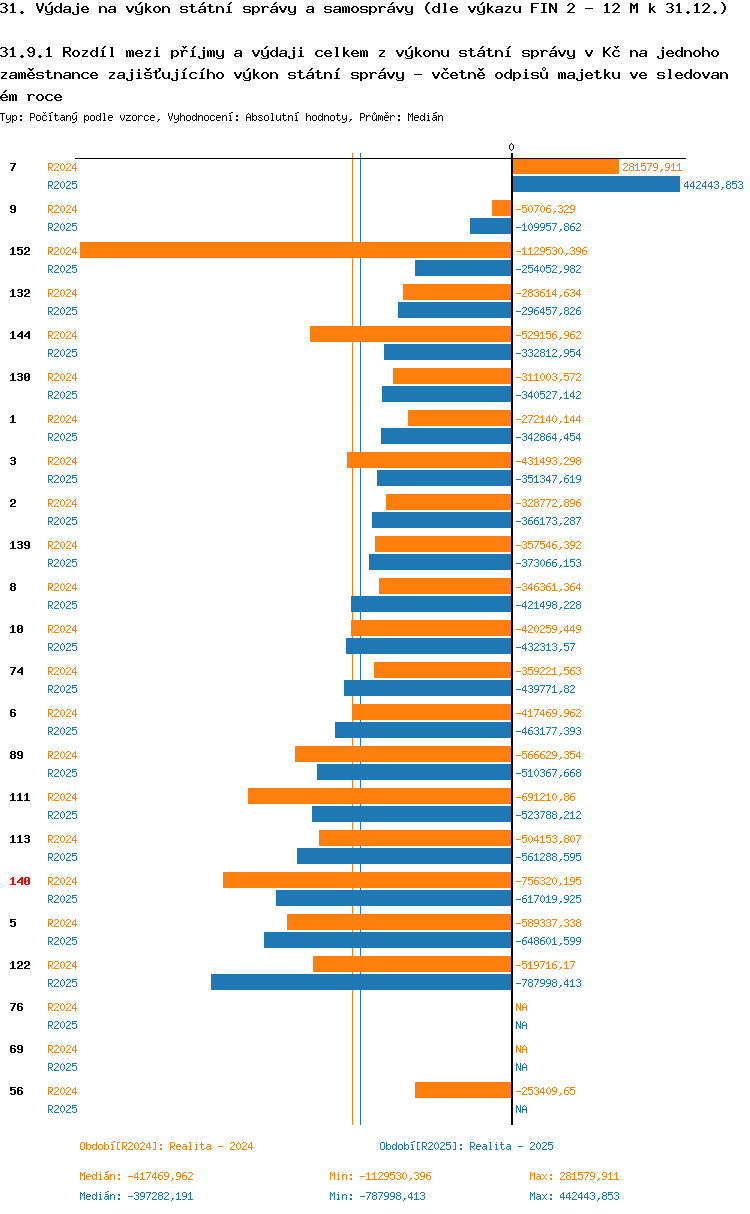 31. Výdaje na výkon státní správy a samosprávy (dle výkazu FIN 2 - 12 M k 31.12.)

31.9.1 Rozdíl mezi příjmy a výdaji celkem z výkonu státní správy v Kč na jednoho zaměstnance zajišťujícího výkon státní správy - včetně odpisů majetku ve sledovaném roce

Typ: Počítaný podle vzorce, Vyhodnocení: Absolutní hodnoty, Průměr: Medián

0

7 R2024 281579,911
R2025 442443,853
9 R2024 -50706,329
R2025 -109957,862
152 R2024 -1129530,396
R2025 -254052,982
132 R2024 -283614,634
R2025 -296457,826
144 R2024 -529156,962
R2025 -332812,954
130 R2024 -311003,572
R2025 -340527,142
1 R2024 -272140,144
R2025 -342864,454
3 R2024 -431493,298
R2025 -351347,619
2 R2024 -328772,896
R2025 -366173,287
139 R2024 -357546,392
R2025 -373066,153
8 R2024 -346361,364
R2025 -421498,228
10 R2024 -420259,449
R2025 -432313,57
74 R2024 -359221,563
R2025 -439771,82
6 R2024 -417469,962
R2025 -463177,393
89 R2024 -566629,354
R2025 -510367,668
111 R2024 -691210,86
R2025 -523788,212
113 R2024 -504153,807
R2025 -561288,595
140 R2024 -756320,195
R2025 -617019,925
5 R2024 -589337,338
R2025 -648601,599
122 R2024 -519716,17
R2025 -787998,413
76 R2024 NA
R2025 NA
69 R2024 NA
R2025 NA
56 R2024 -253409,65
R2025 NA

Období[R2024]: Realita - 2024
Období[R2025]: Realita - 2025

Medián: -417469,962 Min: -1129530,396 Max: 281579,911
Medián: -397282,191 Min: -787998,413 Max: 442443,853